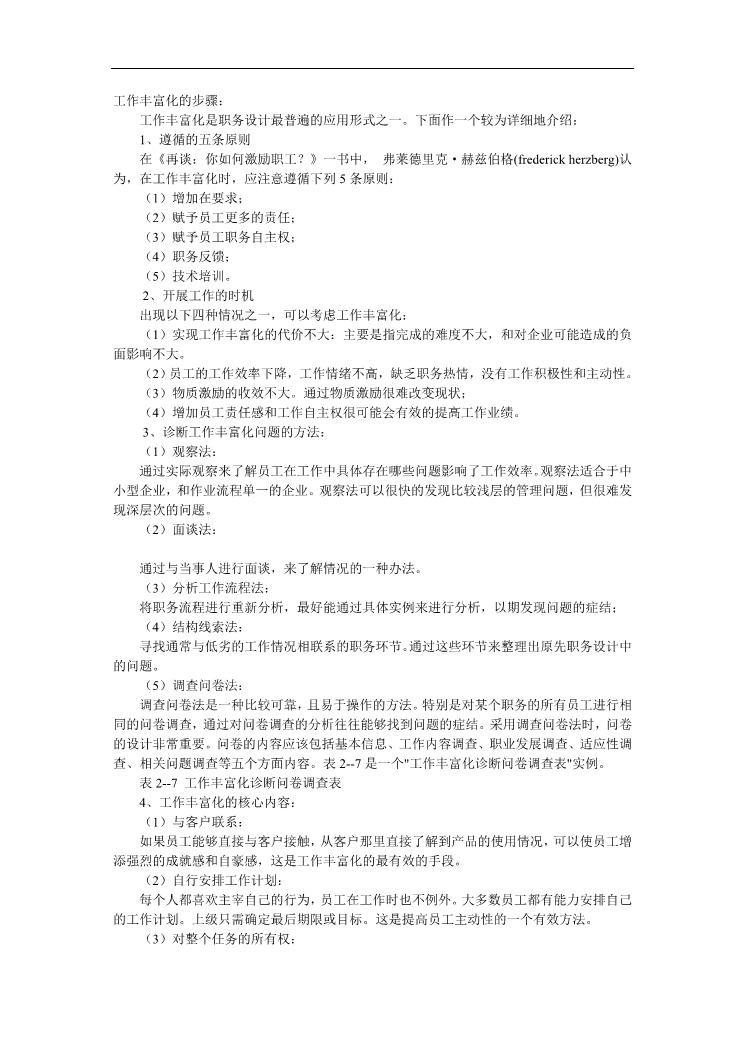 工作丰富化的步骤：

工作丰富化是职务设计最普遍的应用形式之一。下面作一个较为详细地介绍：

1、遵循的五条原则

在《再谈：你如何激励职工？》一书中， 弗莱德里克·赫兹伯格(frederick herzberg)认为，在工作丰富化时，应注意遵循下列 5 条原则：

（1）增加在要求；

（2）赋予员工更多的责任；

（3）赋予员工职务自主权；

（4）职务反馈；

（5）技术培训。

2、开展工作的时机

出现以下四种情况之一，可以考虑工作丰富化：

（1）实现工作丰富化的代价不大：主要是指完成的难度不大，和对企业可能造成的负面影响不大。

（2）员工的工作效率下降，工作情绪不高，缺乏职务热情，没有工作积极性和主动性。

（3）物质激励的收效不大。通过物质激励很难改变现状；

（4）增加员工责任感和工作自主权很可能会有效的提高工作业绩。

3、诊断工作丰富化问题的方法：

（1）观察法：

通过实际观察来了解员工在工作中具体存在哪些问题影响了工作效率。观察法适合于中小型企业，和作业流程单一的企业。观察法可以很快的发现比较浅层的管理问题，但很难发现深层次的问题。

（2）面谈法：

通过与当事人进行面谈，来了解情况的一种办法。

（3）分析工作流程法：

将职务流程进行重新分析，最好能通过具体实例来进行分析，以期发现问题的症结；

（4）结构线索法：

寻找通常与低劣的工作情况相联系的职务环节。通过这些环节来整理出原先职务设计中的问题。

（5）调查问卷法：

调查问卷法是一种比较可靠，且易于操作的方法。特别是对某个职务的所有员工进行相同的问卷调查，通过对问卷调查的分析往往能够找到问题的症结。采用调查问卷法时，问卷的设计非常重要。问卷的内容应该包括基本信息、工作内容调查、职业发展调查、适应性调查、相关问题调查等五个方面内容。表 2--7 是一个"工作丰富化诊断问卷调查表"实例。

表 2--7 工作丰富化诊断问卷调查表

4、工作丰富化的核心内容：

（1）与客户联系：

如果员工能够直接与客户接触，从客户那里直接了解到产品的使用情况，可以使员工增添强烈的成就感和自豪感，这是工作丰富化的最有效的手段。

（2）自行安排工作计划：

每个人都喜欢主宰自己的行为，员工在工作时也不例外。大多数员工都有能力安排自己的工作计划。上级只需确定最后期限或目标。这是提高员工主动性的一个有效方法。

（3）对整个任务的所有权：